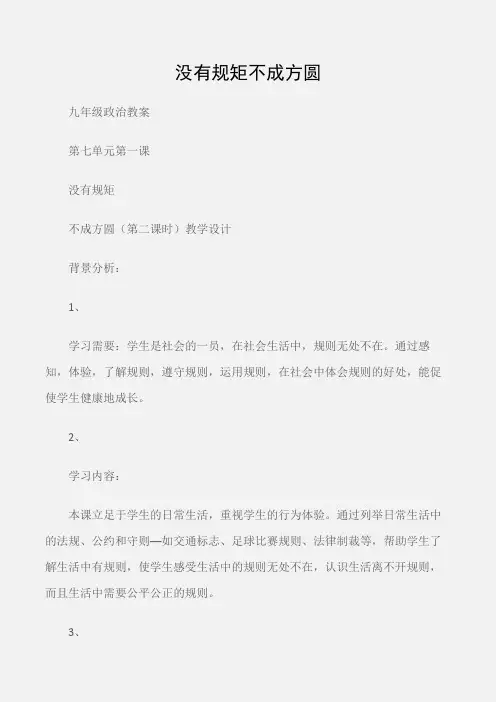 没有规矩不成方圆

九年级政治教案

第七单元第一课

没有规矩

不成方圆（第二课时）教学设计

背景分析：

1、

学习需要：学生是社会的一员，在社会生活中，规则无处不在。通过感知，体验，了解规则，遵守规则，运用规则，在社会中体会规则的好处，能促使学生健康地成长。

2、

学习内容：

本课立足于学生的日常生活，重视学生的行为体验。通过列举日常生活中的法规、公约和守则—如交通标志、足球比赛规则、法律制裁等，帮助学生了解生活中有规则，使学生感受生活中的规则无处不在，认识生活离不开规则，而且生活中需要公平公正的规则。

3、